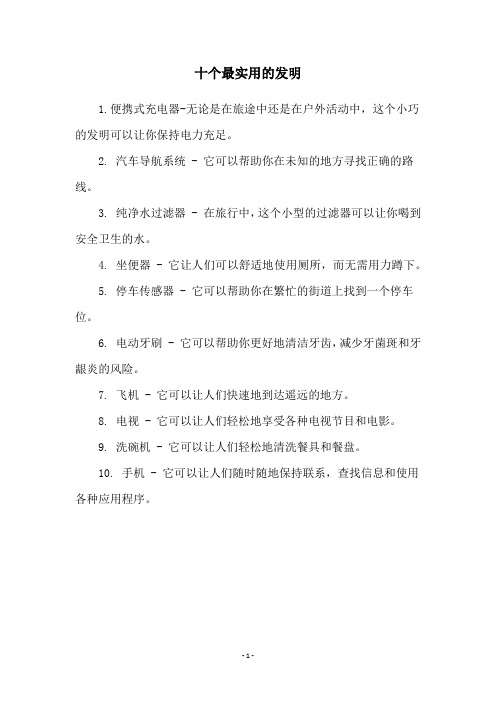 十个最实用的发明

1.便携式充电器-无论是在旅途中还是在户外活动中，这个小巧的发明可以让你保持电力充足。

2. 汽车导航系统 - 它可以帮助你在未知的地方寻找正确的路线。

3. 纯净水过滤器 - 在旅行中，这个小型的过滤器可以让你喝到安全卫生的水。

4. 坐便器 - 它让人们可以舒适地使用厕所，而无需用力蹲下。

5. 停车传感器 - 它可以帮助你在繁忙的街道上找到一个停车位。

6. 电动牙刷 - 它可以帮助你更好地清洁牙齿，减少牙菌斑和牙龈炎的风险。

7. 飞机 - 它可以让人们快速地到达遥远的地方。

8. 电视 - 它可以让人们轻松地享受各种电视节目和电影。

9. 洗碗机 - 它可以让人们轻松地清洗餐具和餐盘。

10. 手机 - 它可以让人们随时随地保持联系，查找信息和使用各种应用程序。

- 1 -